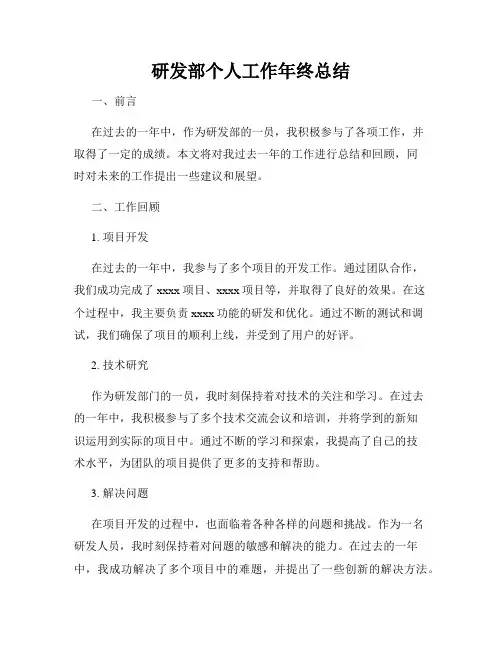 研发部个人工作年终总结

一、前言

在过去的一年中，作为研发部的一员，我积极参与了各项工作，并取得了一定的成绩。本文将对我过去一年的工作进行总结和回顾，同时对未来的工作提出一些建议和展望。

二、工作回顾

1. 项目开发

在过去的一年中，我参与了多个项目的开发工作。通过团队合作，我们成功完成了 xxxx 项目、xxxx 项目等，并取得了良好的效果。在这个过程中，我主要负责 xxxx 功能的研发和优化。通过不断的测试和调试，我们确保了项目的顺利上线，并受到了用户的好评。

2. 技术研究

作为研发部门的一员，我时刻保持着对技术的关注和学习。在过去的一年中，我积极参与了多个技术交流会议和培训，并将学到的新知识运用到实际的项目中。通过不断的学习和探索，我提高了自己的技术水平，为团队的项目提供了更多的支持和帮助。

3. 解决问题

在项目开发的过程中，也面临着各种各样的问题和挑战。作为一名研发人员，我时刻保持着对问题的敏感和解决的能力。在过去的一年中，我成功解决了多个项目中的难题，并提出了一些创新的解决方法。